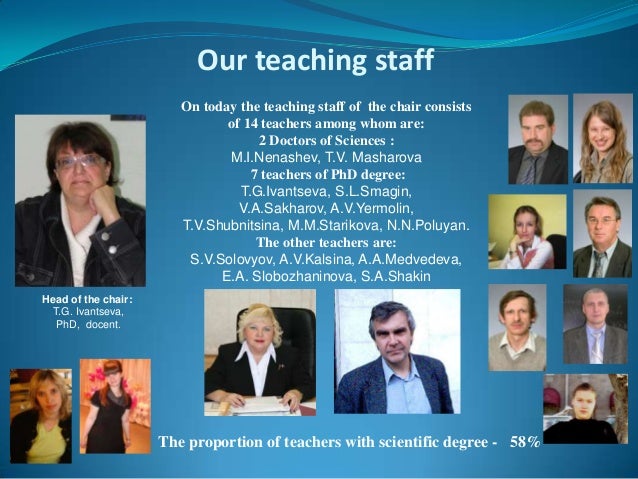 Our teaching staff

On today the teaching staff of the chair consists of 14 teachers among whom are:
2 Doctors of Sciences :
M.I.Nenashev, T.V. Masharova
7 teachers of PhD degree:
T.G.Ivantseva, S.L.Smagin,
V.A.Sakharov, A.V.Yermolin,
T.V.Shubnitsina, M.M.Starikova, N.N.Poluyan.
The other teachers are:
S.V.Solovyov, A.V.Kalsina, A.A.Medvedeva,
E.A. Slobozhaninova, S.A.Shakin

Head of the chair:
T.G. Ivantseva,
PhD, docent.

The proportion of teachers with scientific degree - 58%